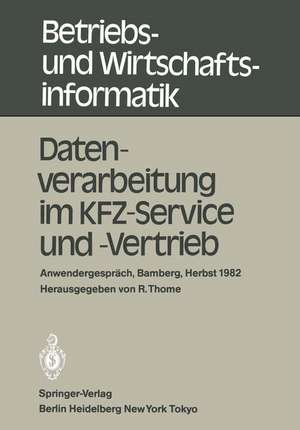 Betriebs- und Wirtschaftsinformatik

Datenverarbeitung im KFZ-Service und -Vertrieb

Anwendergespräch, Bamberg, Herbst 1982

Herausgegeben von R. Thome

Springer-Verlag
Berlin Heidelberg New York Tokyo